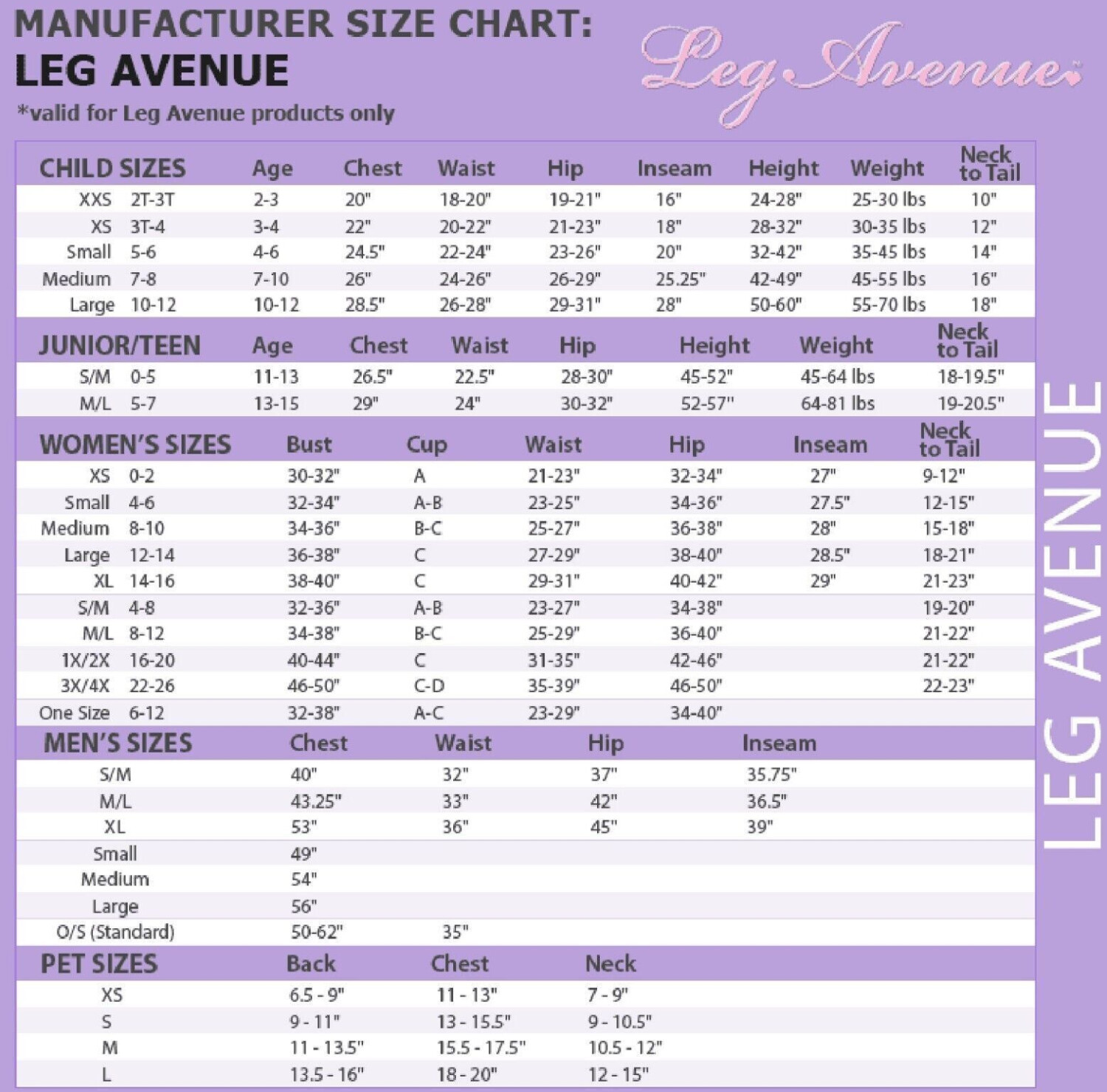 MANUFACTURER SIZE CHART:
LEG AVENUE
*valid for Leg Avenue products only

Leg Avenue

| CHILD SIZES | | Age | Chest | Waist | Hip | Inseam | Height | Weight | Neck to Tail |
|---|---|---|---|---|---|---|---|---|---|
| XXS | 2T-3T | 2-3 | 20" | 18-20" | 19-21" | 16" | 24-28" | 25-30 lbs | 10" |
| XS | 3T-4 | 3-4 | 22" | 20-22" | 21-23" | 18" | 28-32" | 30-35 lbs | 12" |
| Small | 5-6 | 4-6 | 24.5" | 22-24" | 23-26" | 20" | 32-42" | 35-45 lbs | 14" |
| Medium | 7-8 | 7-10 | 26" | 24-26" | 26-29" | 25.25" | 42-49" | 45-55 lbs | 16" |
| Large | 10-12 | 10-12 | 28.5" | 26-28" | 29-31" | 28" | 50-60" | 55-70 lbs | 18" |

| JUNIOR/TEEN | | Age | Chest | Waist | Hip | Height | Weight | Neck to Tail |
|---|---|---|---|---|---|---|---|---|
| S/M | 0-5 | 11-13 | 26.5" | 22.5" | 28-30" | 45-52" | 45-64 lbs | 18-19.5" |
| M/L | 5-7 | 13-15 | 29" | 24" | 30-32" | 52-57" | 64-81 lbs | 19-20.5" |

| WOMEN'S SIZES | | Bust | Cup | Waist | Hip | Inseam | Neck to Tail |
|---|---|---|---|---|---|---|---|
| XS | 0-2 | 30-32" | A | 21-23" | 32-34" | 27" | 9-12" |
| Small | 4-6 | 32-34" | A-B | 23-25" | 34-36" | 27.5" | 12-15" |
| Medium | 8-10 | 34-36" | B-C | 25-27" | 36-38" | 28" | 15-18" |
| Large | 12-14 | 36-38" | C | 27-29" | 38-40" | 28.5" | 18-21" |
| XL | 14-16 | 38-40" | C | 29-31" | 40-42" | 29" | 21-23" |
| S/M | 4-8 | 32-36" | A-B | 23-27" | 34-38" | | 19-20" |
| M/L | 8-12 | 34-38" | B-C | 25-29" | 36-40" | | 21-22" |
| 1X/2X | 16-20 | 40-44" | C | 31-35" | 42-46" | | 21-22" |
| 3X/4X | 22-26 | 46-50" | C-D | 35-39" | 46-50" | | 22-23" |
| One Size | 6-12 | 32-38" | A-C | 23-29" | 34-40" | | |

| MEN'S SIZES | Chest | Waist | Hip | Inseam |
|---|---|---|---|---|
| S/M | 40" | 32" | 37" | 35.75" |
| M/L | 43.25" | 33" | 42" | 36.5" |
| XL | 53" | 36" | 45" | 39" |
| Small | 49" | | | |
| Medium | 54" | | | |
| Large | 56" | | | |
| O/S (Standard) | 50-62" | 35" | | |

| PET SIZES | Back | Chest | Neck |
|---|---|---|---|
| XS | 6.5 - 9" | 11 - 13" | 7 - 9" |
| S | 9 - 11" | 13 - 15.5" | 9 - 10.5" |
| M | 11 - 13.5" | 15.5 - 17.5" | 10.5 - 12" |
| L | 13.5 - 16" | 18 - 20" | 12 - 15" |

LEG AVENUE